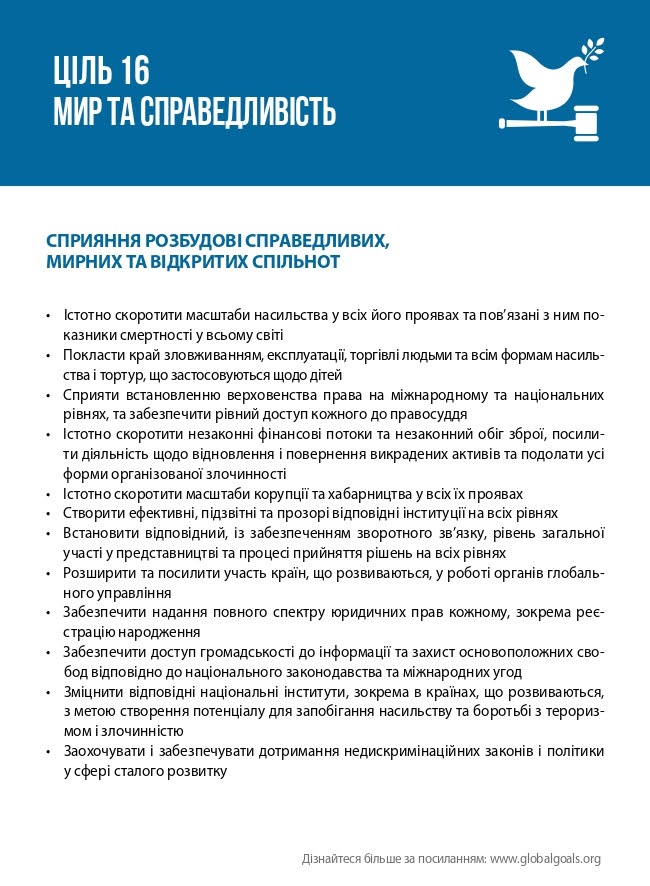 ЦІЛЬ 16
МИР ТА СПРАВЕДЛИВІСТЬ

СПРИЯННЯ РОЗБУДОВІ СПРАВЕДЛИВИХ, МИРНИХ ТА ВІДКРИТИХ СПІЛЬНОТ

• Істотно скоротити масштаби насильства у всіх його проявах та пов'язані з ним показники смертності у всьому світі
• Покласти край зловживанням, експлуатації, торгівлі людьми та всім формам насильства і тортур, що застосовуються щодо дітей
• Сприяти встановленню верховенства права на міжнародному та національних рівнях, та забезпечити рівний доступ кожного до правосуддя
• Істотно скоротити незаконні фінансові потоки та незаконний обіг зброї, посилити діяльність щодо відновлення і повернення викрадених активів та подолати усі форми організованої злочинності
• Істотно скоротити масштаби корупції та хабарництва у всіх їх проявах
• Створити ефективні, підзвітні та прозорі відповідні інституції на всіх рівнях
• Встановити відповідний, із забезпеченням зворотного зв'язку, рівень загальної участі у представництві та процесі прийняття рішень на всіх рівнях
• Розширити та посилити участь країн, що розвиваються, у роботі органів глобального управління
• Забезпечити надання повного спектру юридичних прав кожному, зокрема реєстрацію народження
• Забезпечити доступ громадськості до інформації та захист основоположних свобод відповідно до національного законодавства та міжнародних угод
• Зміцнити відповідні національні інститути, зокрема в країнах, що розвиваються, з метою створення потенціалу для запобігання насильству та боротьбі з тероризмом і злочинністю
• Заохочувати і забезпечувати дотримання недискримінаційних законів і політики у сфері сталого розвитку

Дізнайтеся більше за посиланням: www.globalgoals.org